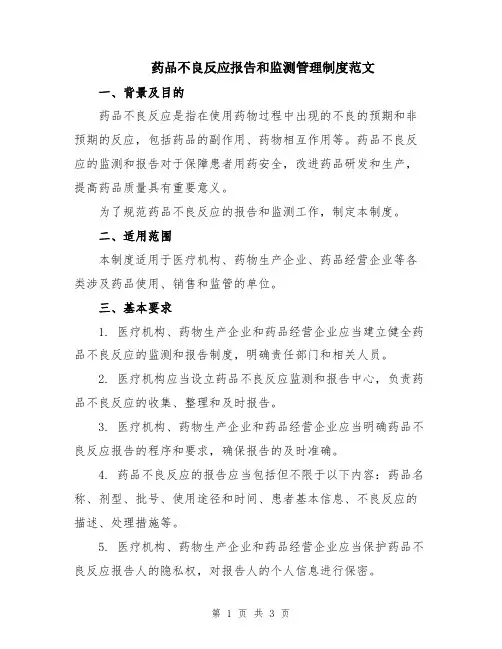 药品不良反应报告和监测管理制度范文

一、背景及目的

药品不良反应是指在使用药物过程中出现的不良的预期和非预期的反应，包括药品的副作用、药物相互作用等。药品不良反应的监测和报告对于保障患者用药安全，改进药品研发和生产，提高药品质量具有重要意义。

为了规范药品不良反应的报告和监测工作，制定本制度。

二、适用范围

本制度适用于医疗机构、药物生产企业、药品经营企业等各类涉及药品使用、销售和监管的单位。

三、基本要求

1. 医疗机构、药物生产企业和药品经营企业应当建立健全药品不良反应的监测和报告制度，明确责任部门和相关人员。

2. 医疗机构应当设立药品不良反应监测和报告中心，负责药品不良反应的收集、整理和及时报告。

3. 医疗机构、药物生产企业和药品经营企业应当明确药品不良反应报告的程序和要求，确保报告的及时准确。

4. 药品不良反应的报告应当包括但不限于以下内容：药品名称、剂型、批号、使用途径和时间、患者基本信息、不良反应的描述、处理措施等。

5. 医疗机构、药物生产企业和药品经营企业应当保护药品不良反应报告人的隐私权，对报告人的个人信息进行保密。

第 1 页 共 3 页